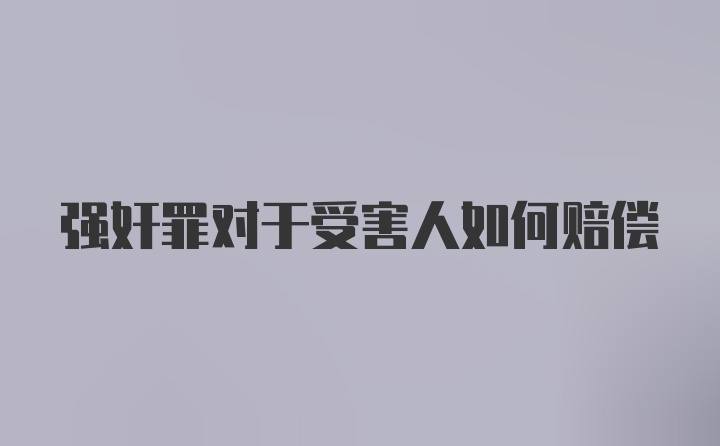 强奸罪对于受害人如何赔偿